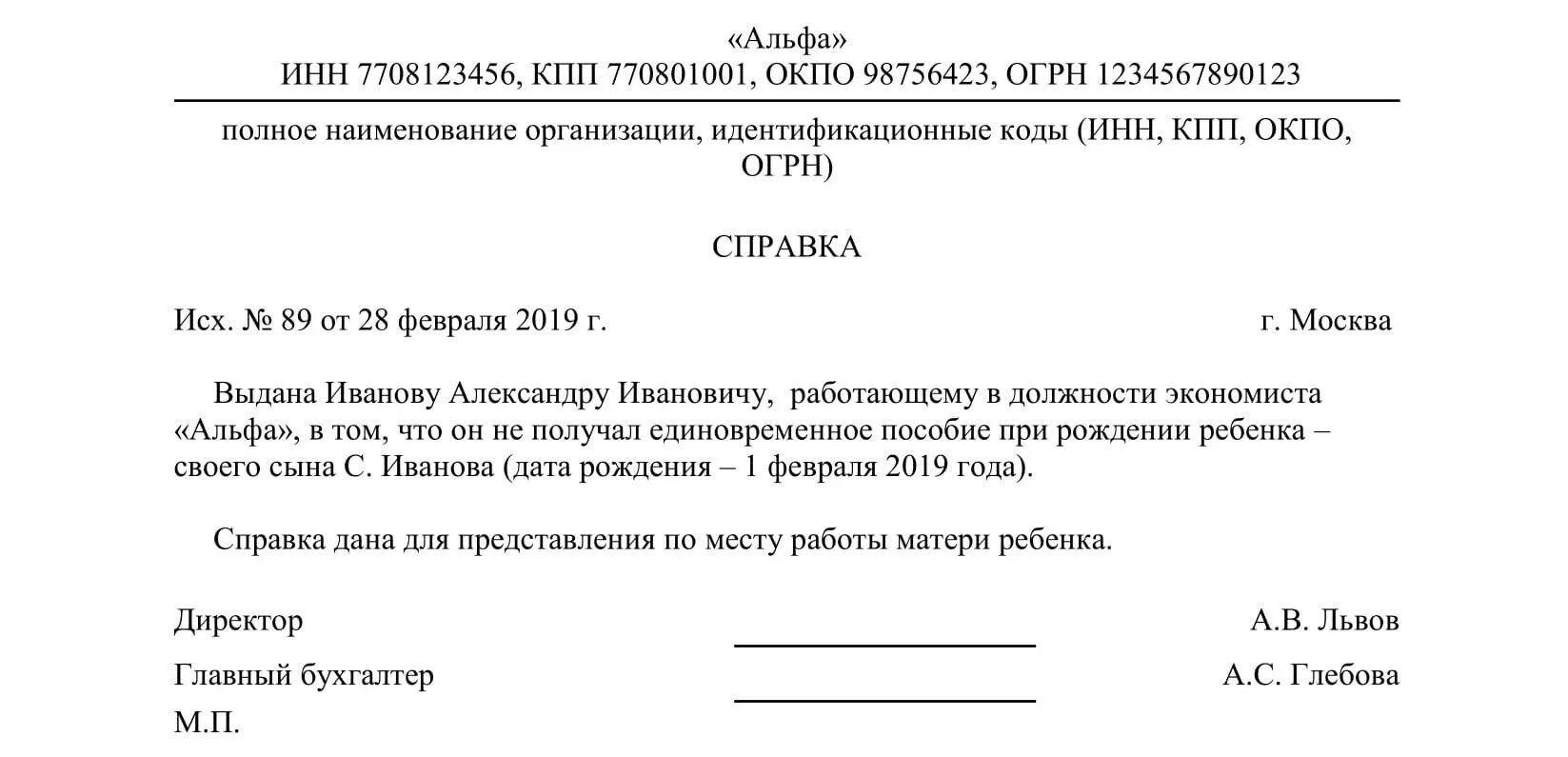 «Альфа»
ИНН 7708123456, КПП 770801001, ОКПО 98756423, ОГРН 1234567890123

полное наименование организации, идентификационные коды (ИНН, КПП, ОКПО, ОГРН)

СПРАВКА

Исх. № 89 от 28 февраля 2019 г.

г. Москва

Выдана Иванову Александру Ивановичу, работающему в должности экономиста «Альфа», в том, что он не получал единовременное пособие при рождении ребенка – своего сына С. Иванова (дата рождения – 1 февраля 2019 года).

Справка дана для представления по месту работы матери ребенка.

Директор А.В. Львов

Главный бухгалтер А.С. Глебова

М.П.